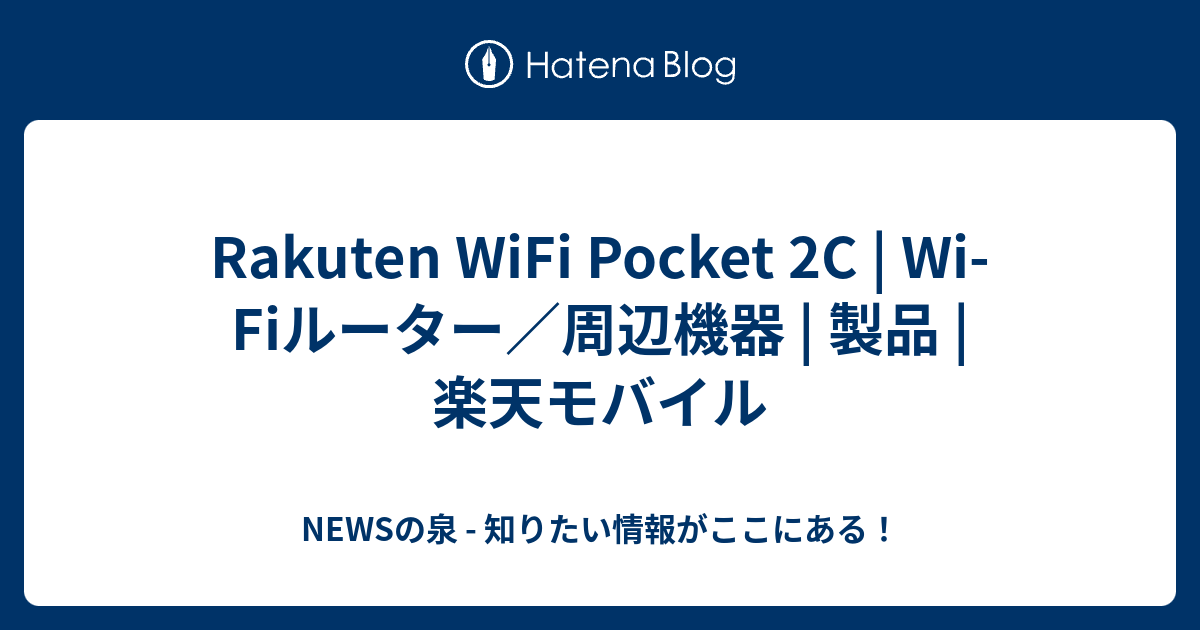 Hatena Blog

Rakuten WiFi Pocket 2C | Wi-Fiルーター／周辺機器 | 製品 | 楽天モバイル

NEWSの泉 - 知りたい情報がここにある！